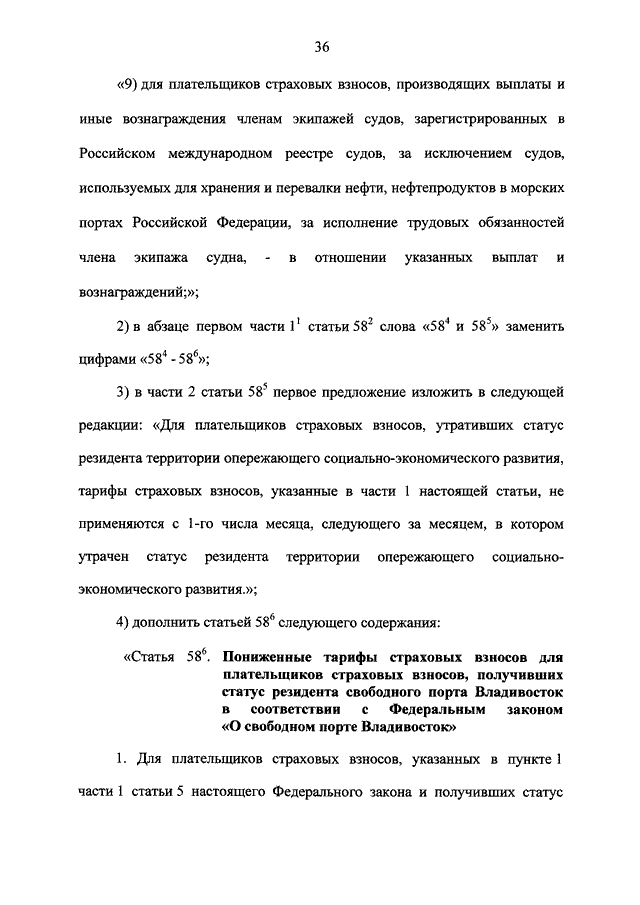 36

«9) для плательщиков страховых взносов, производящих выплаты и иные вознаграждения членам экипажей судов, зарегистрированных в Российском международном реестре судов, за исключением судов, используемых для хранения и перевалки нефти, нефтепродуктов в морских портах Российской Федерации, за исполнение трудовых обязанностей члена экипажа судна, - в отношении указанных выплат и вознаграждений;»;

2) в абзаце первом части $1^1$ статьи $58^2$ слова «$58^4$ и $58^5$» заменить цифрами «$58^4$ - $58^6$»;

3) в части 2 статьи $58^5$ первое предложение изложить в следующей редакции: «Для плательщиков страховых взносов, утративших статус резидента территории опережающего социально-экономического развития, тарифы страховых взносов, указанные в части 1 настоящей статьи, не применяются с 1-го числа месяца, следующего за месяцем, в котором утрачен статус резидента территории опережающего социально-экономического развития.»;

4) дополнить статьей $58^6$ следующего содержания:

«Статья $58^6$. Пониженные тарифы страховых взносов для плательщиков страховых взносов, получивших статус резидента свободного порта Владивосток в соответствии с Федеральным законом «О свободном порте Владивосток»

1. Для плательщиков страховых взносов, указанных в пункте 1 части 1 статьи 5 настоящего Федерального закона и получивших статус